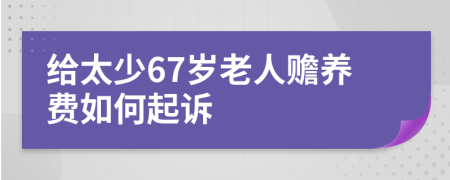 给太少67岁老人赡养费如何起诉